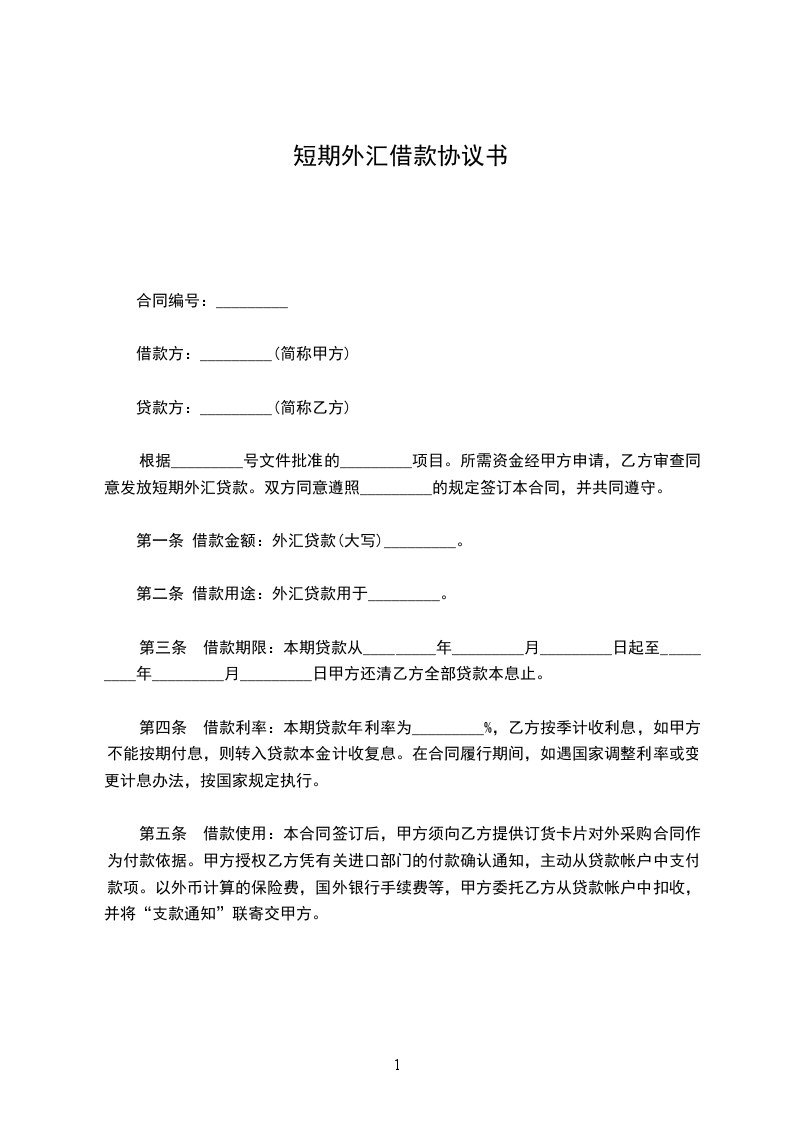 短期外汇借款协议书

合同编号：_________

借款方：_________（简称甲方）

贷款方：_________（简称乙方）

根据_________号文件批准的_________项目。所需资金经甲方申请，乙方审查同意发放短期外汇贷款。双方同意遵照_________的规定签订本合同，并共同遵守。

第一条 借款金额：外汇贷款（大写）_________。

第二条 借款用途：外汇贷款用于_________。

第三条 借款期限：本期贷款从_________年_________月_________日起至_________年_________月_________日甲方还清乙方全部贷款本息止。

第四条 借款利率：本期贷款年利率为_________%，乙方按季计收利息，如甲方不能按期付息，则转入贷款本金计收复息。在合同履行期间，如遇国家调整利率或变更计息办法，按国家规定执行。

第五条 借款使用：本合同签订后，甲方须向乙方提供订货卡片对外采购合同作为付款依据。甲方授权乙方凭有关进口部门的付款确认通知，主动从贷款帐户中支付款项。以外币计算的保险费，国外银行手续费等，甲方委托乙方从贷款帐户中扣收，并将“支款通知”联寄交甲方。

1